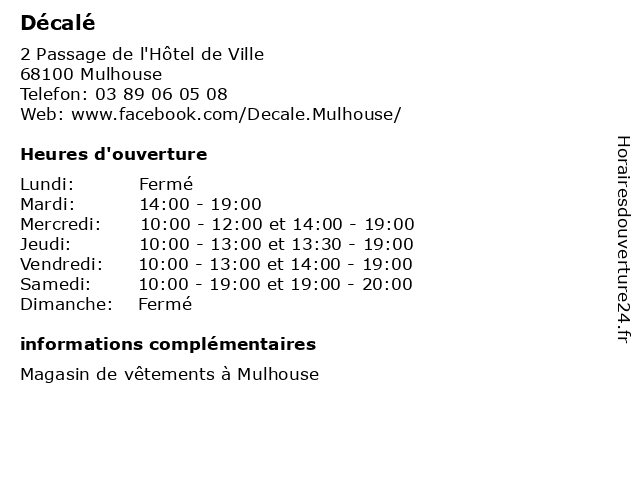 Décalé

2 Passage de l'Hôtel de Ville
68100 Mulhouse
Telefon: 03 89 06 05 08
Web: www.facebook.com/Decale.Mulhouse/

Heures d'ouverture

| | |
|---|---|
| Lundi: | Fermé |
| Mardi: | 14:00 - 19:00 |
| Mercredi: | 10:00 - 12:00 et 14:00 - 19:00 |
| Jeudi: | 10:00 - 13:00 et 13:30 - 19:00 |
| Vendredi: | 10:00 - 13:00 et 14:00 - 19:00 |
| Samedi: | 10:00 - 19:00 et 19:00 - 20:00 |
| Dimanche: | Fermé |

informations complémentaires

Magasin de vêtements à Mulhouse

Horairesdouverture24.fr